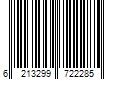 6 213299 722285